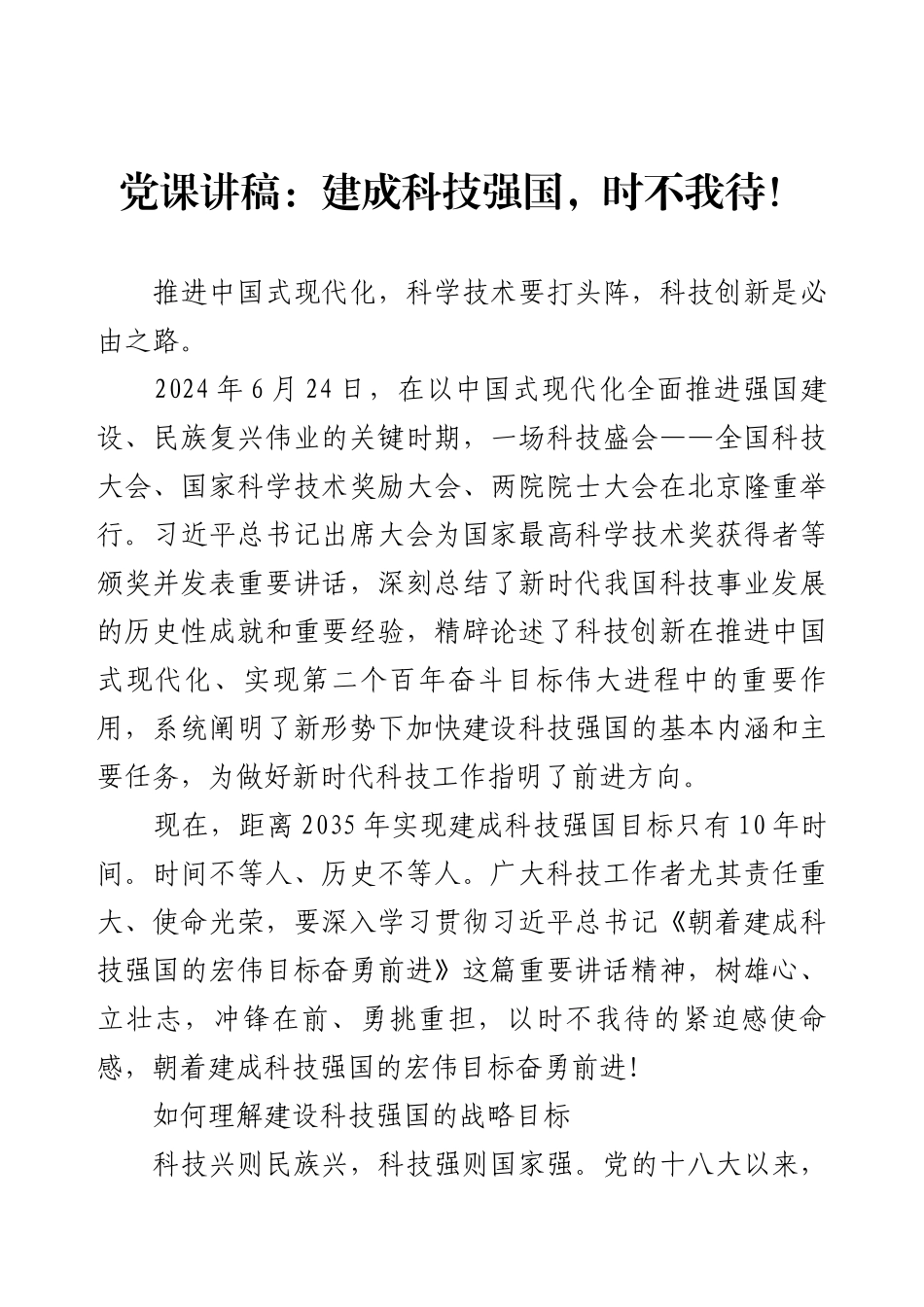 党课讲稿：建成科技强国，时不我待！

推进中国式现代化，科学技术要打头阵，科技创新是必由之路。

2024年6月24日，在以中国式现代化全面推进强国建设、民族复兴伟业的关键时期，一场科技盛会——全国科技大会、国家科学技术奖励大会、两院院士大会在北京隆重举行。习近平总书记出席大会为国家最高科学技术奖获得者等颁奖并发表重要讲话，深刻总结了新时代我国科技事业发展的历史性成就和重要经验，精辟论述了科技创新在推进中国式现代化、实现第二个百年奋斗目标伟大进程中的重要作用，系统阐明了新形势下加快建设科技强国的基本内涵和主要任务，为做好新时代科技工作指明了前进方向。

现在，距离2035年实现建成科技强国目标只有10年时间。时间不等人、历史不等人。广大科技工作者尤其责任重大、使命光荣，要深入学习贯彻习近平总书记《朝着建成科技强国的宏伟目标奋勇前进》这篇重要讲话精神，树雄心、立壮志，冲锋在前、勇挑重担，以时不我待的紧迫感使命感，朝着建成科技强国的宏伟目标奋勇前进！

如何理解建设科技强国的战略目标

科技兴则民族兴，科技强则国家强。党的十八大以来，